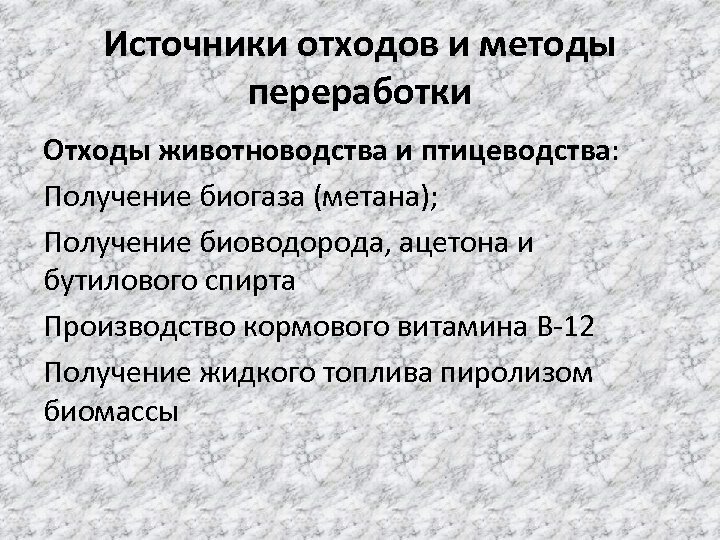 Источники отходов и методы переработки

Отходы животноводства и птицеводства:

Получение биогаза (метана);

Получение биоводорода, ацетона и бутилового спирта

Производство кормового витамина В-12

Получение жидкого топлива пиролизом биомассы